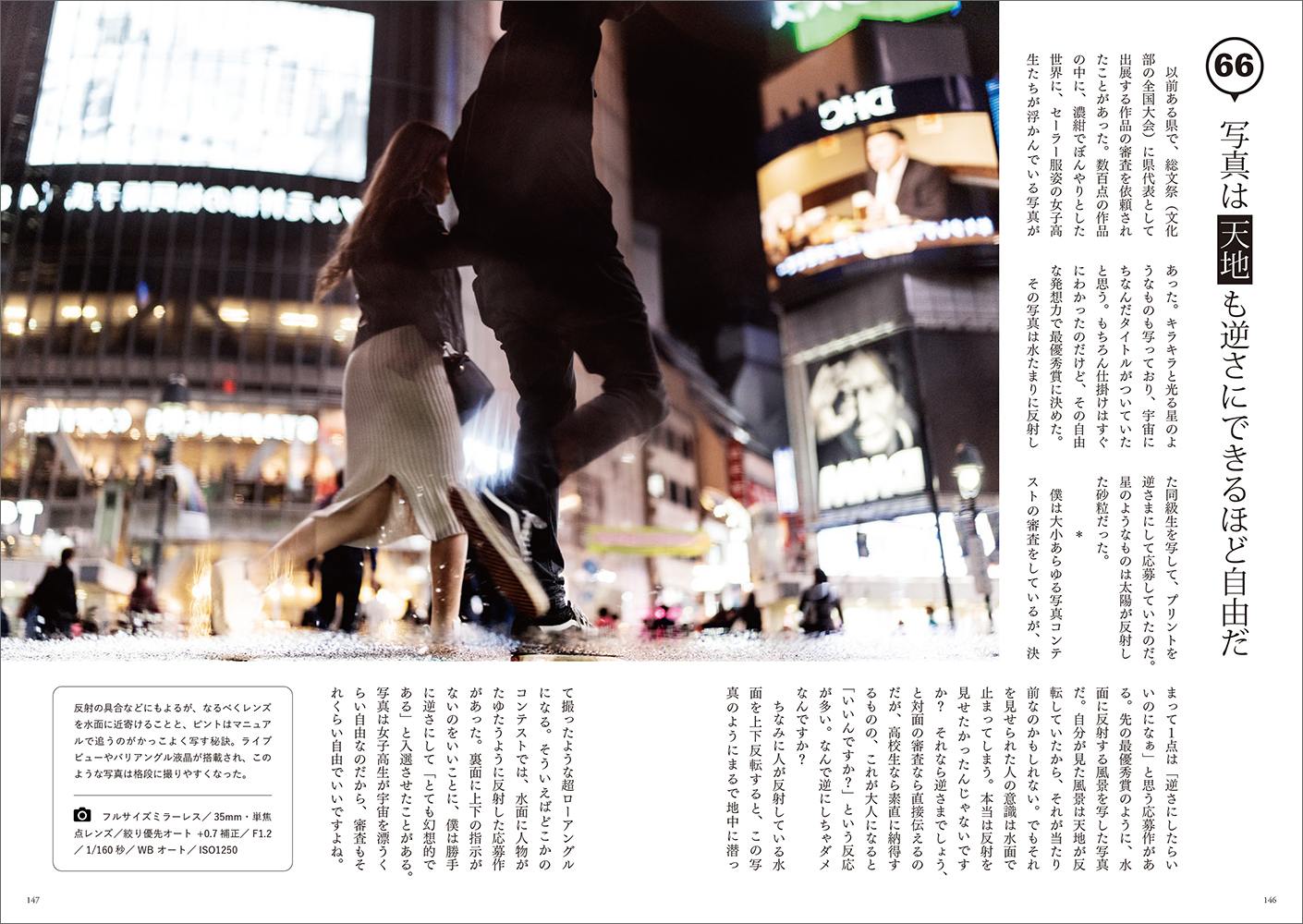 66

写真は天地も逆さにできるほど自由だ

以前ある県で、総文祭（文化部の全国大会）に県代表として出展する作品の審査を依頼されたことがあった。数百点の作品の中に、濃紺でぼんやりとした世界に、セーラー服姿の女子高生たちが浮かんでいる写真があった。キラキラと光る星のようなものも写っており、宇宙にちなんだタイトルがついていたと思う。もちろん仕掛けはすぐにわかったのだけど、その自由な発想力で最優秀賞に決めた。

その写真は水たまりに反射した同級生を写して、プリントを逆さまにして応募していたのだ。星のようなものは太陽が反射した砂粒だった。

＊

僕は大小あらゆる写真コンテストの審査をしているが、決まって1点は「逆さにしたらいいのになぁ」と思う応募作がある。先の最優秀賞のように、水面に反射する風景を写した写真だ。自分が見た風景は天地が反転していたから、それが当たり前なのかもしれない。でもそれを見せられた人の意識は水面で止まってしまう。本当は反射を見せたかったんじゃないですか？　それなら逆さまでしょう、と対面の審査なら直接伝えるのだが、高校生なら素直に納得するものの、これが大人になると「いいんですか？」という反応が多い。なんで逆にしちゃダメなんですか？

ちなみに人が反射している水面を上下反転すると、この写真のようにまるで地中に潜って撮ったような超ローアングルになる。そういえばどこかのコンテストでは、水面に人物がたゆたうように反射した応募作があった。裏面に上下の指示がないのをいいことに、僕は勝手に逆さにして「とても幻想的である」と入選させたことがある。写真は女子高生が宇宙を漂うくらい自由なのだから、審査もそれくらい自由でいいですよね。

反射の具合などにもよるが、なるべくレンズを水面に近寄けることと、ピントはマニュアルで追うのがかっこよく写す秘訣。ライブビューやバリアングル液晶が搭載され、このような写真は格段に撮りやすくなった。

フルサイズミラーレス／35mm・単焦点レンズ／絞り優先オート +0.7 補正／F1.2／1/160 秒／WB オート／ISO1250

147

146